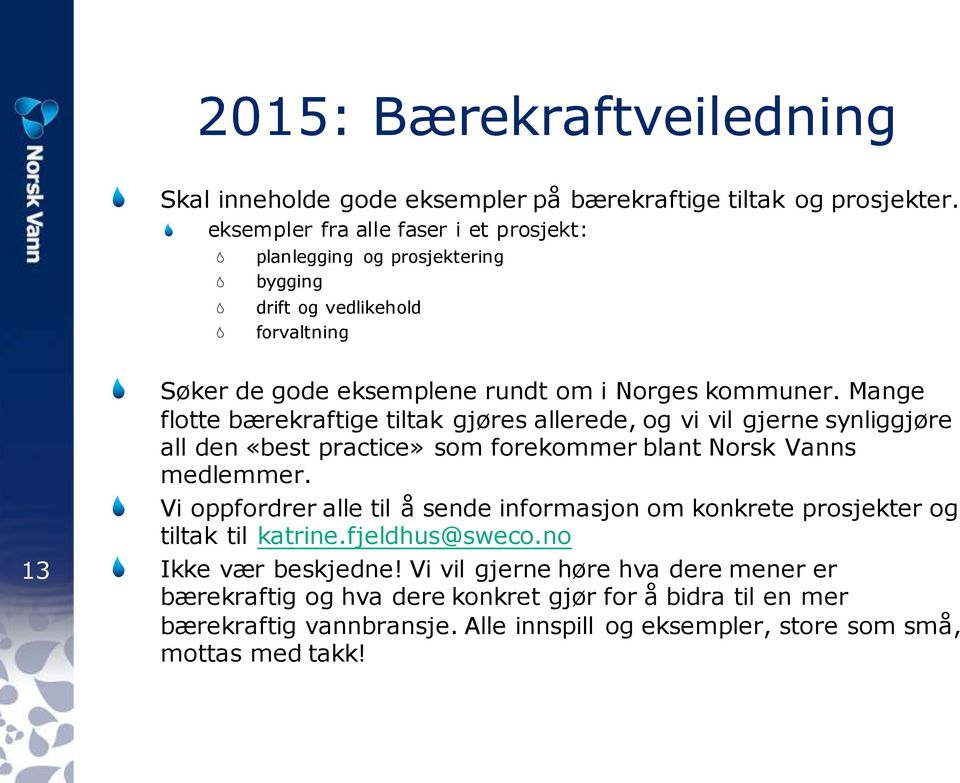 Norsk Vann

2015: Bærekraftveiledning

Skal inneholde gode eksempler på bærekraftige tiltak og prosjekter.

eksempler fra alle faser i et prosjekt:

planlegging og prosjektering

bygging

drift og vedlikehold

forvaltning

Søker de gode eksemplene rundt om i Norges kommuner. Mange flotte bærekraftige tiltak gjøres allerede, og vi vil gjerne synliggjøre all den «best practice» som forekommer blant Norsk Vanns medlemmer.

Vi oppfordrer alle til å sende informasjon om konkrete prosjekter og tiltak til katrine.fjeldhus@sweco.no

Ikke vær beskjedne! Vi vil gjerne høre hva dere mener er bærekraftig og hva dere konkret gjør for å bidra til en mer bærekraftig vannbransje. Alle innspill og eksempler, store som små, mottas med takk!

13